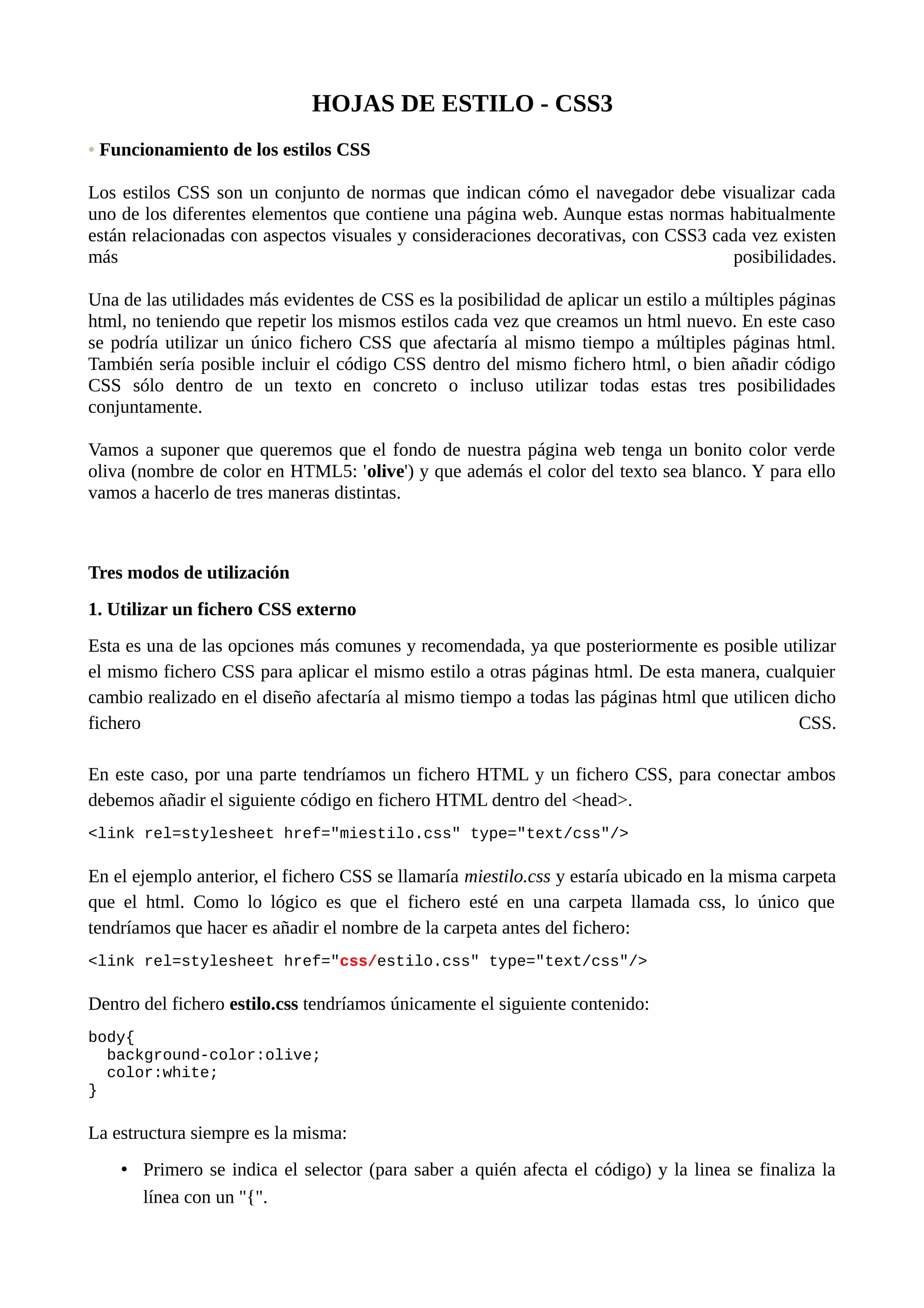 HOJAS DE ESTILO - CSS3

• Funcionamiento de los estilos CSS

Los estilos CSS son un conjunto de normas que indican cómo el navegador debe visualizar cada uno de los diferentes elementos que contiene una página web. Aunque estas normas habitualmente están relacionadas con aspectos visuales y consideraciones decorativas, con CSS3 cada vez existen más posibilidades.

Una de las utilidades más evidentes de CSS es la posibilidad de aplicar un estilo a múltiples páginas html, no teniendo que repetir los mismos estilos cada vez que creamos un html nuevo. En este caso se podría utilizar un único fichero CSS que afectaría al mismo tiempo a múltiples páginas html. También sería posible incluir el código CSS dentro del mismo fichero html, o bien añadir código CSS sólo dentro de un texto en concreto o incluso utilizar todas estas tres posibilidades conjuntamente.

Vamos a suponer que queremos que el fondo de nuestra página web tenga un bonito color verde oliva (nombre de color en HTML5: 'olive') y que además el color del texto sea blanco. Y para ello vamos a hacerlo de tres maneras distintas.

Tres modos de utilización

1. Utilizar un fichero CSS externo

Esta es una de las opciones más comunes y recomendada, ya que posteriormente es posible utilizar el mismo fichero CSS para aplicar el mismo estilo a otras páginas html. De esta manera, cualquier cambio realizado en el diseño afectaría al mismo tiempo a todas las páginas html que utilicen dicho fichero CSS.

En este caso, por una parte tendríamos un fichero HTML y un fichero CSS, para conectar ambos debemos añadir el siguiente código en fichero HTML dentro del <head>.

<link rel=stylesheet href="miestilo.css" type="text/css"/>

En el ejemplo anterior, el fichero CSS se llamaría miestilo.css y estaría ubicado en la misma carpeta que el html. Como lo lógico es que el fichero esté en una carpeta llamada css, lo único que tendríamos que hacer es añadir el nombre de la carpeta antes del fichero:

<link rel=stylesheet href="css/estilo.css" type="text/css"/>

Dentro del fichero estilo.css tendríamos únicamente el siguiente contenido:

body{
  background-color:olive;
  color:white;
}

La estructura siempre es la misma:

• Primero se indica el selector (para saber a quién afecta el código) y la linea se finaliza la línea con un "{".